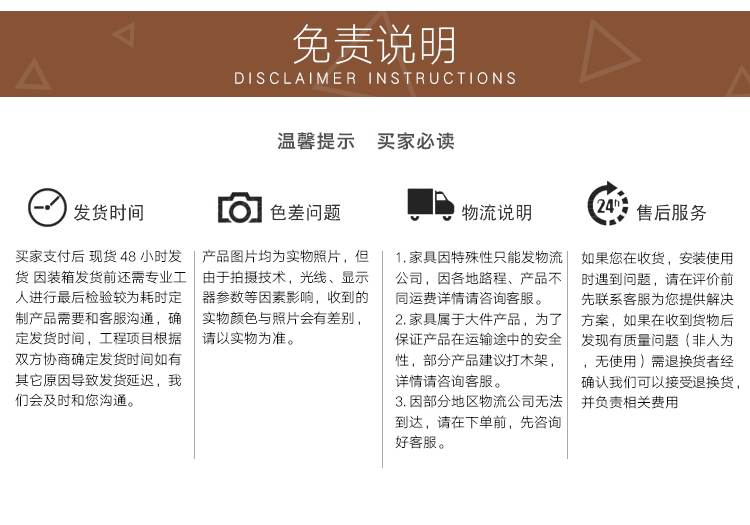 免责说明
DISCLAIMER INSTRUCTIONS

温馨提示 买家必读

发货时间

买家支付后 现货 48 小时发货 因装箱发货前还需专业工人进行最后检验较为耗时定制产品需要和客服沟通，确定发货时间，工程项目根据双方协商确定发货时间如有其它原因导致发货延迟，我们会及时和您沟通。

色差问题

产品图片均为实物照片，但由于拍摄技术，光线、显示器参数等因素影响，收到的实物颜色与照片会有差别，请以实物为准。

物流说明

1. 家具因特殊性只能发物流公司，因各地路程、产品不同运费详情请咨询客服。
2. 家具属于大件产品，为了保证产品在运输途中的安全性，部分产品建议打木架，详情请咨询客服。
3. 因部分地区物流公司无法到达，请在下单前，先咨询好客服。

24h

售后服务

如果您在收货，安装使用时遇到问题，请在评价前先联系客服为您提供解决方案，如果在收到货物后发现有质量问题（非人为，无使用）需退换货者经确认我们可以接受退换货，并负责相关费用